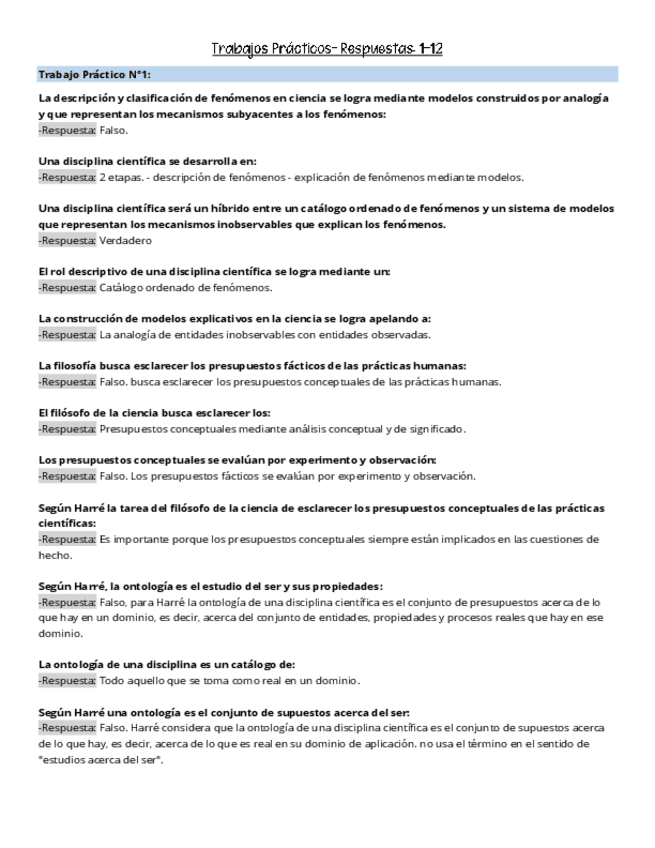 Trabajos Prácticos- Respuestas 1-12

Trabajo Práctico N°1:

La descripción y clasificación de fenómenos en ciencia se logra mediante modelos construidos por analogía y que representan los mecanismos subyacentes a los fenómenos:
-Respuesta: Falso.

Una disciplina científica se desarrolla en:
-Respuesta: 2 etapas. - descripción de fenómenos - explicación de fenómenos mediante modelos.

Una disciplina científica será un híbrido entre un catálogo ordenado de fenómenos y un sistema de modelos que representan los mecanismos inobservables que explican los fenómenos.
-Respuesta: Verdadero

El rol descriptivo de una disciplina científica se logra mediante un:
-Respuesta: Catálogo ordenado de fenómenos.

La construcción de modelos explicativos en la ciencia se logra apelando a:
-Respuesta: La analogía de entidades inobservables con entidades observadas.

La filosofía busca esclarecer los presupuestos fácticos de las prácticas humanas:
-Respuesta: Falso. busca esclarecer los presupuestos conceptuales de las prácticas humanas.

El filósofo de la ciencia busca esclarecer los:
-Respuesta: Presupuestos conceptuales mediante análisis conceptual y de significado.

Los presupuestos conceptuales se evalúan por experimento y observación:
-Respuesta: Falso. Los presupuestos fácticos se evalúan por experimento y observación.

Según Harré la tarea del filósofo de la ciencia de esclarecer los presupuestos conceptuales de las prácticas científicas:
-Respuesta: Es importante porque los presupuestos conceptuales siempre están implicados en las cuestiones de hecho.

Según Harré, la ontología es el estudio del ser y sus propiedades:
-Respuesta: Falso, para Harré la ontología de una disciplina científica es el conjunto de presupuestos acerca de lo que hay en un dominio, es decir, acerca del conjunto de entidades, propiedades y procesos reales que hay en ese dominio.

La ontología de una disciplina es un catálogo de:
-Respuesta: Todo aquello que se toma como real en un dominio.

Según Harré una ontología es el conjunto de supuestos acerca del ser:
-Respuesta: Falso. Harré considera que la ontología de una disciplina científica es el conjunto de supuestos acerca de lo que hay, es decir, acerca de lo que es real en su dominio de aplicación. no usa el término en el sentido de "estudios acerca del ser".